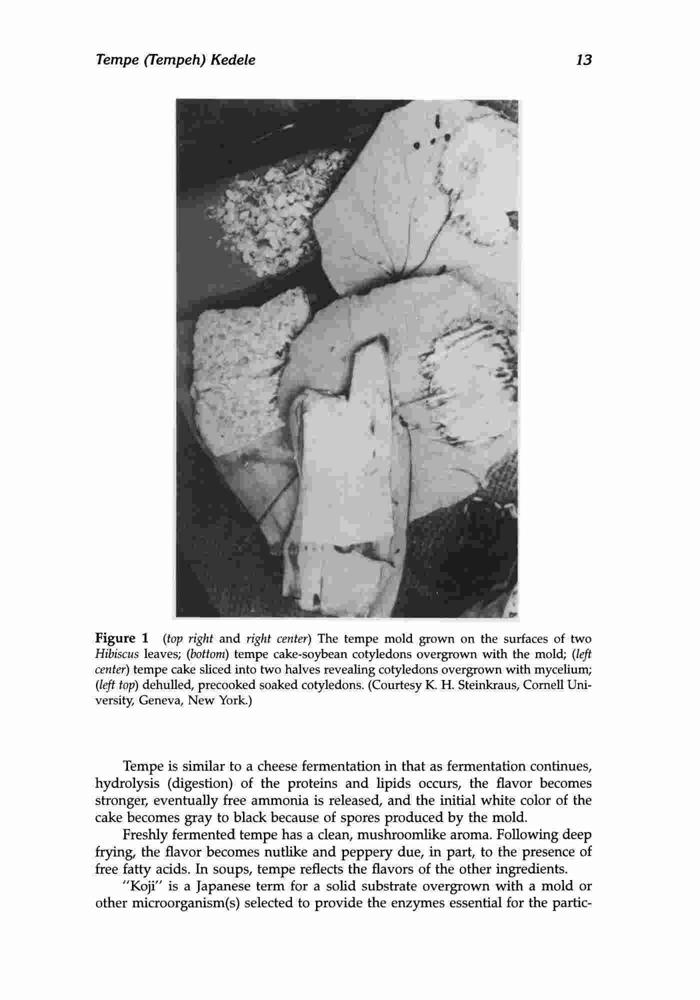 Tempe (Tempeh) Kedele

13

Figure 1 (top right and right center) The tempe mold grown on the surfaces of two Hibiscus leaves; (bottom) tempe cake-soybean cotyledons overgrown with the mold; (left center) tempe cake sliced into two halves revealing cotyledons overgrown with mycelium; (left top) dehulled, precooked soaked cotyledons. (Courtesy K. H. Steinkraus, Cornell University, Geneva, New York.)

Tempe is similar to a cheese fermentation in that as fermentation continues, hydrolysis (digestion) of the proteins and lipids occurs, the flavor becomes stronger, eventually free ammonia is released, and the initial white color of the cake becomes gray to black because of spores produced by the mold.

Freshly fermented tempe has a clean, mushroomlike aroma. Following deep frying, the flavor becomes nutlike and peppery due, in part, to the presence of free fatty acids. In soups, tempe reflects the flavors of the other ingredients.

"Koji" is a Japanese term for a solid substrate overgrown with a mold or other microorganism(s) selected to provide the enzymes essential for the partic-